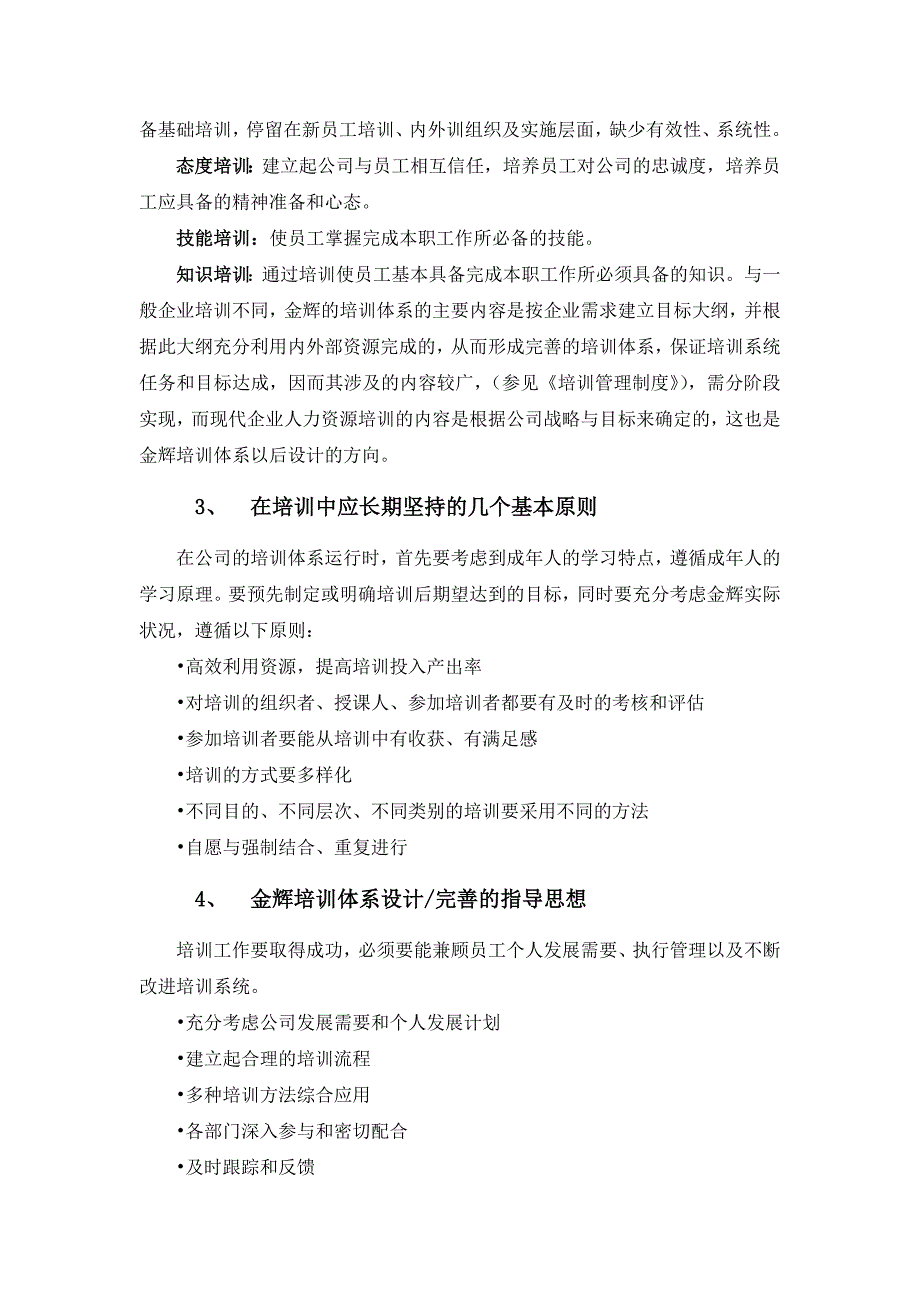 备基础培训，停留在新员工培训、内外训组织及实施层面，缺少有效性、系统性。

态度培训：建立起公司与员工相互信任，培养员工对公司的忠诚度，培养员工应具备的精神准备和心态。

技能培训：使员工掌握完成本职工作所必备的技能。

知识培训：通过培训使员工基本具备完成本职工作所必须具备的知识。与一般企业培训不同，金辉的培训体系的主要内容是按企业需求建立目标大纲，并根据此大纲充分利用内外部资源完成的，从而形成完善的培训体系，保证培训系统任务和目标达成，因而其涉及的内容较广，（参见《培训管理制度》），需分阶段实现，而现代企业人力资源培训的内容是根据公司战略与目标来确定的，这也是金辉培训体系以后设计的方向。

3、　在培训中应长期坚持的几个基本原则

在公司的培训体系运行时，首先要考虑到成年人的学习特点，遵循成年人的学习原理。要预先制定或明确培训后期望达到的目标，同时要充分考虑金辉实际状况，遵循以下原则：

•高效利用资源，提高培训投入产出率

•对培训的组织者、授课人、参加培训者都要有及时的考核和评估

•参加培训者要能从培训中有收获、有满足感

•培训的方式要多样化

•不同目的、不同层次、不同类别的培训要采用不同的方法

•自愿与强制结合、重复进行

4、　金辉培训体系设计/完善的指导思想

培训工作要取得成功，必须要能兼顾员工个人发展需要、执行管理以及不断改进培训系统。

•充分考虑公司发展需要和个人发展计划

•建立起合理的培训流程

•多种培训方法综合应用

•各部门深入参与和密切配合

•及时跟踪和反馈